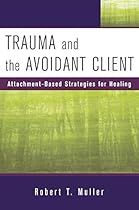 TRAUMA and the AVOIDANT CLIENT

Attachment-Based Strategies for Healing

Robert T. Muller